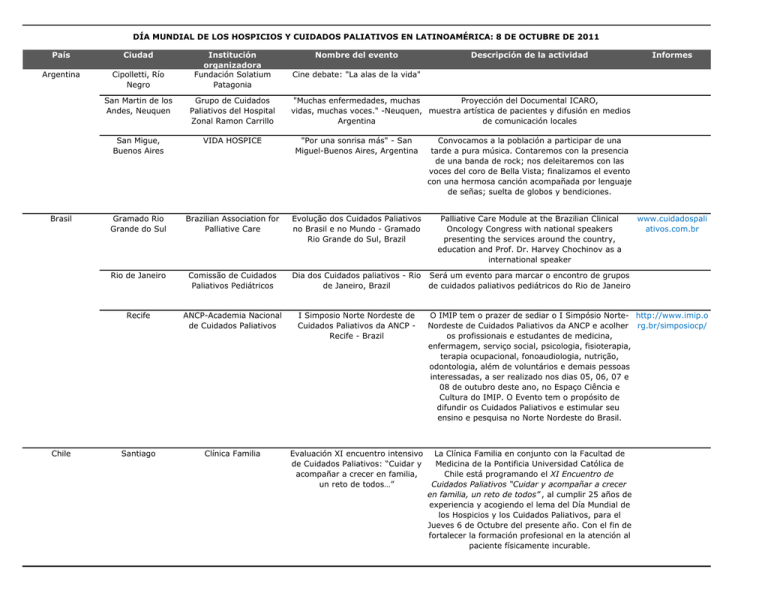 DÍA MUNDIAL DE LOS HOSPICIOS Y CUIDADOS PALIATIVOS EN LATINOAMÉRICA: 8 DE OCTUBRE DE 2011

| País | Ciudad | Institución organizadora | Nombre del evento | Descripción de la actividad | Informes |
|---|---|---|---|---|---|
| Argentina | Cipolletti, Río Negro | Fundación Solatium Patagonia | Cine debate: "La alas de la vida" | | |
| | San Martin de los Andes, Neuquen | Grupo de Cuidados Paliativos del Hospital Zonal Ramon Carrillo | "Muchas enfermedades, muchas vidas, muchas voces." -Neuquen, Argentina | Proyección del Documental ICARO, muestra artística de pacientes y difusión en medios de comunicación locales | |
| | San Migue, Buenos Aires | VIDA HOSPICE | "Por una sonrisa más" - San Miguel-Buenos Aires, Argentina | Convocamos a la población a participar de una tarde a pura música. Contaremos con la presencia de una banda de rock; nos deleitaremos con las voces del coro de Bella Vista; finalizamos el evento con una hermosa canción acompañada por lenguaje de señas; suelta de globos y bendiciones. | |
| Brasil | Gramado Rio Grande do Sul | Brazilian Association for Palliative Care | Evolução dos Cuidados Paliativos no Brasil e no Mundo - Gramado Rio Grande do Sul, Brazil | Palliative Care Module at the Brazilian Clinical Oncology Congress with national speakers presenting the services around the country, education and Prof. Dr. Harvey Chochinov as a international speaker | www.cuidadospaliativos.com.br |
| | Rio de Janeiro | Comissão de Cuidados Paliativos Pediátricos | Dia dos Cuidados paliativos - Rio de Janeiro, Brazil | Será um evento para marcar o encontro de grupos de cuidados paliativos pediátricos do Rio de Janeiro | |
| | Recife | ANCP-Academia Nacional de Cuidados Paliativos | I Simposio Norte Nordeste de Cuidados Paliativos da ANCP - Recife - Brazil | O IMIP tem o prazer de sediar o I Simpósio Norte-Nordeste de Cuidados Paliativos da ANCP e acolher os profissionais e estudantes de medicina, enfermagem, serviço social, psicologia, fisioterapia, terapia ocupacional, fonoaudiologia, nutrição, odontologia, além de voluntários e demais pessoas interessadas, a ser realizado nos dias 05, 06, 07 e 08 de outubro deste ano, no Espaço Ciência e Cultura do IMIP. O Evento tem o propósito de difundir os Cuidados Paliativos e estimular seu ensino e pesquisa no Norte Nordeste do Brasil. | http://www.imip.org.br/simposiocp/ |
| Chile | Santiago | Clínica Familia | Evaluación XI encuentro intensivo de Cuidados Paliativos: "Cuidar y acompañar a crecer en familia, un reto de todos…" | La Clínica Familia en conjunto con la Facultad de Medicina de la Pontificia Universidad Católica de Chile está programando el XI Encuentro de Cuidados Paliativos "Cuidar y acompañar a crecer en familia, un reto de todos", al cumplir 25 años de experiencia y acogiendo el lema del Día Mundial de los Hospicios y los Cuidados Paliativos, para el Jueves 6 de Octubre del presente año. Con el fin de fortalecer la formación profesional en la atención al paciente físicamente incurable. | |